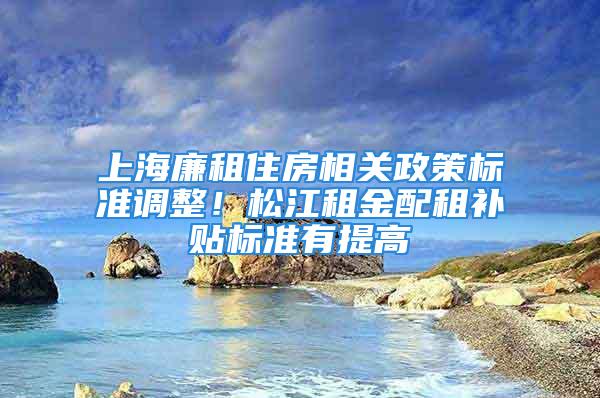 上海廉租住房相关政策标准调整！松江租金配租补贴标准有提高